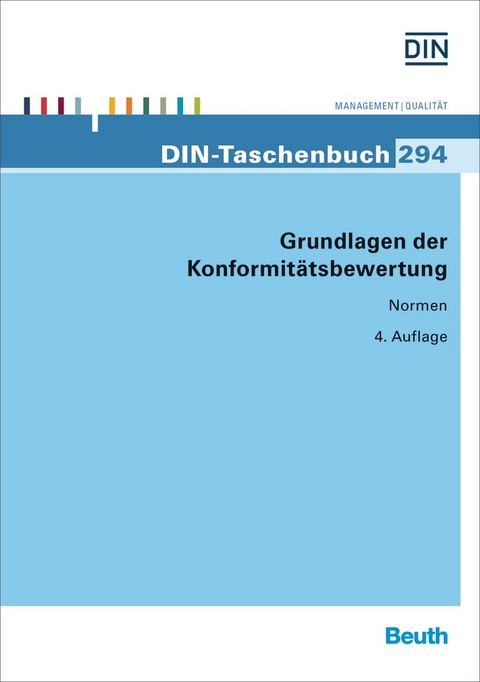 DIN

MANAGEMENT | QUALITÄT

DIN-Taschenbuch 294

Grundlagen der Konformitätsbewertung

Normen

4. Auflage

Beuth